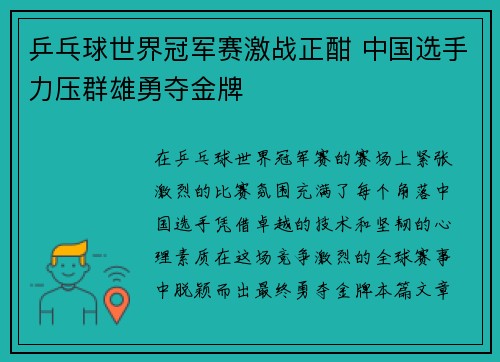 乒乓球世界冠军赛激战正酣 中国选手力压群雄勇夺金牌

在乒乓球世界冠军赛的赛场上紧张激烈的比赛氛围充满了每个角落中国选手凭借卓越的技术和坚韧的心理素质在这场竞争激烈的全球赛事中脱颖而出最终勇夺金牌本篇文章